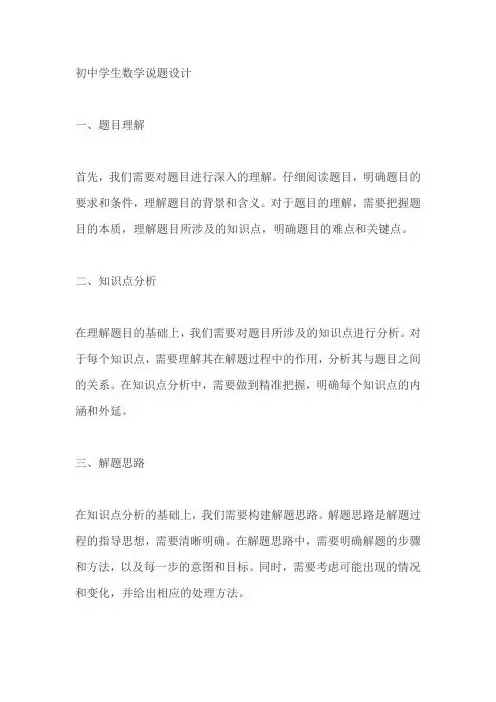 初中学生数学说题设计

一、题目理解

首先，我们需要对题目进行深入的理解。仔细阅读题目，明确题目的要求和条件，理解题目的背景和含义。对于题目的理解，需要把握题目的本质，理解题目所涉及的知识点，明确题目的难点和关键点。

二、知识点分析

在理解题目的基础上，我们需要对题目所涉及的知识点进行分析。对于每个知识点，需要理解其在解题过程中的作用，分析其与题目之间的关系。在知识点分析中，需要做到精准把握，明确每个知识点的内涵和外延。

三、解题思路

在知识点分析的基础上，我们需要构建解题思路。解题思路是解题过程的指导思想，需要清晰明确。在解题思路中，需要明确解题的步骤和方法，以及每一步的意图和目标。同时，需要考虑可能出现的情况和变化，并给出相应的处理方法。